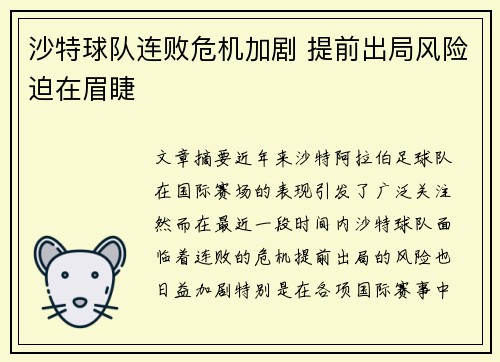 沙特球队连败危机加剧 提前出局风险迫在眉睫

文章摘要近年来沙特阿拉伯足球队在国际赛场的表现引发了广泛关注然而在最近一段时间内沙特球队面临着连败的危机提前出局的风险也日益加剧特别是在各项国际赛事中